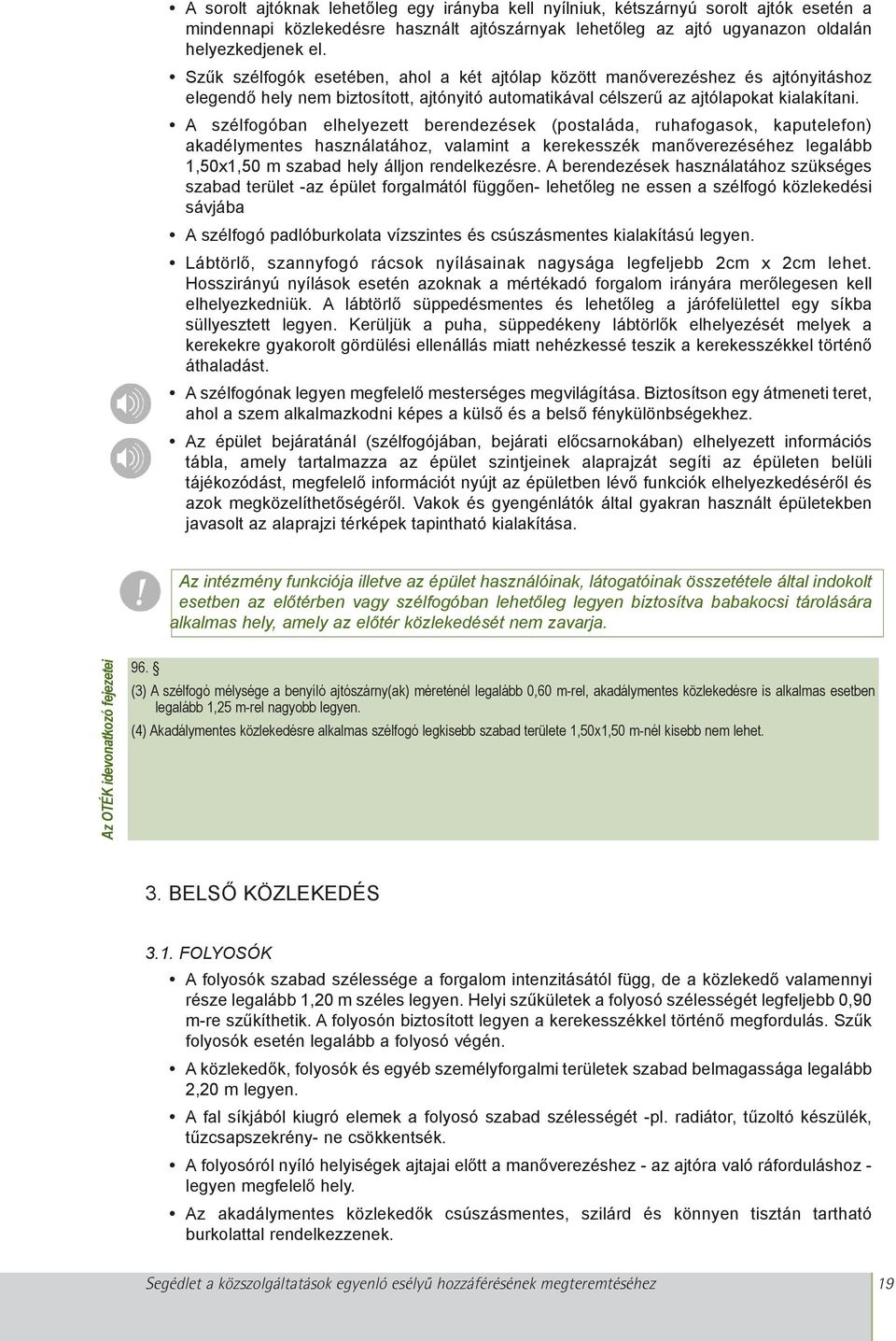 • A sorolt ajtóknak lehetőleg egy irányba kell nyílniuk, kétszárnyú sorolt ajtók esetén a mindennapi közlekedésre használt ajtószárnyak lehetőleg az ajtó ugyanazon oldalán helyezkedjenek el.

• Szűk szélfogók esetében, ahol a két ajtólap között manőverezéshez és ajtónyitáshoz elegendő hely nem biztosított, ajtónyitó automatikával célszerű az ajtólapokat kialakítani.

• A szélfogóban elhelyezett berendezések (postaláda, ruhafogasok, kaputelefon) akadélymentes használatához, valamint a kerekesszék manőverezéséhez legalább 1,50x1,50 m szabad hely álljon rendelkezésre. A berendezések használatához szükséges szabad terület -az épület forgalmától függően- lehetőleg ne essen a szélfogó közlekedési sávjába

• A szélfogó padlóburkolata vízszintes és csúszásmentes kialakítású legyen.

• Lábtörlő, szannyfogó rácsok nyílásainak nagysága legfeljebb 2cm x 2cm lehet. Hosszirányú nyílások esetén azoknak a mértékadó forgalom irányára merőlegesen kell elhelyezkedniük. A lábtörlő süppedésmentes és lehetőleg a járófelülettel egy síkba süllyesztett legyen. Kerüljük a puha, süppedékeny lábtörlők elhelyezését melyek a kerekekre gyakorolt gördülési ellenállás miatt nehézkessé teszik a kerekesszékkel történő áthaladást.

• A szélfogónak legyen megfelelő mesterséges megvilágítása. Biztosítson egy átmeneti teret, ahol a szem alkalmazkodni képes a külső és a belső fénykülönbségekhez.

• Az épület bejáratánál (szélfogójában, bejárati előcsarnokában) elhelyezett információs tábla, amely tartalmazza az épület szintjeinek alaprajzát segíti az épületen belüli tájékozódást, megfelelő információt nyújt az épületben lévő funkciók elhelyezkedéséről és azok megközelíthetőségéről. Vakok és gyengénlátók által gyakran használt épületekben javasolt az alaprajzi térképek tapintható kialakítása.

!

Az intézmény funkciója illetve az épület használóinak, látogatóinak összetétele által indokolt esetben az előtérben vagy szélfogóban lehetőleg legyen biztosítva babakocsi tárolására alkalmas hely, amely az előtér közlekedését nem zavarja.

Az OTÉK idevonatkozó fejezetei

96. §

(3) A szélfogó mélysége a benyíló ajtószárny(ak) méreténél legalább 0,60 m-rel, akadálymentes közlekedésre is alkalmas esetben legalább 1,25 m-rel nagyobb legyen.

(4) Akadálymentes közlekedésre alkalmas szélfogó legkisebb szabad területe 1,50x1,50 m-nél kisebb nem lehet.

3. BELSŐ KÖZLEKEDÉS

3.1. FOLYOSÓK

• A folyosók szabad szélessége a forgalom intenzitásától függ, de a közlekedő valamennyi része legalább 1,20 m széles legyen. Helyi szűkületek a folyosó szélességét legfeljebb 0,90 m-re szűkíthetik. A folyosón biztosított legyen a kerekesszékkel történő megfordulás. Szűk folyosók esetén legalább a folyosó végén.

• A közlekedők, folyosók és egyéb személyforgalmi területek szabad belmagassága legalább 2,20 m legyen.

• A fal síkjából kiugró elemek a folyosó szabad szélességét -pl. radiátor, tűzoltó készülék, tűzcsapszekrény- ne csökkentsék.

• A folyosóról nyíló helyiségek ajtajai előtt a manőverezéshez - az ajtóra való ráforduláshoz - legyen megfelelő hely.

• Az akadálymentes közlekedők csúszásmentes, szilárd és könnyen tisztán tartható burkolattal rendelkezzenek.

Segédlet a közszolgáltatások egyenlő esélyű hozzáférésének megteremtéséhez 19